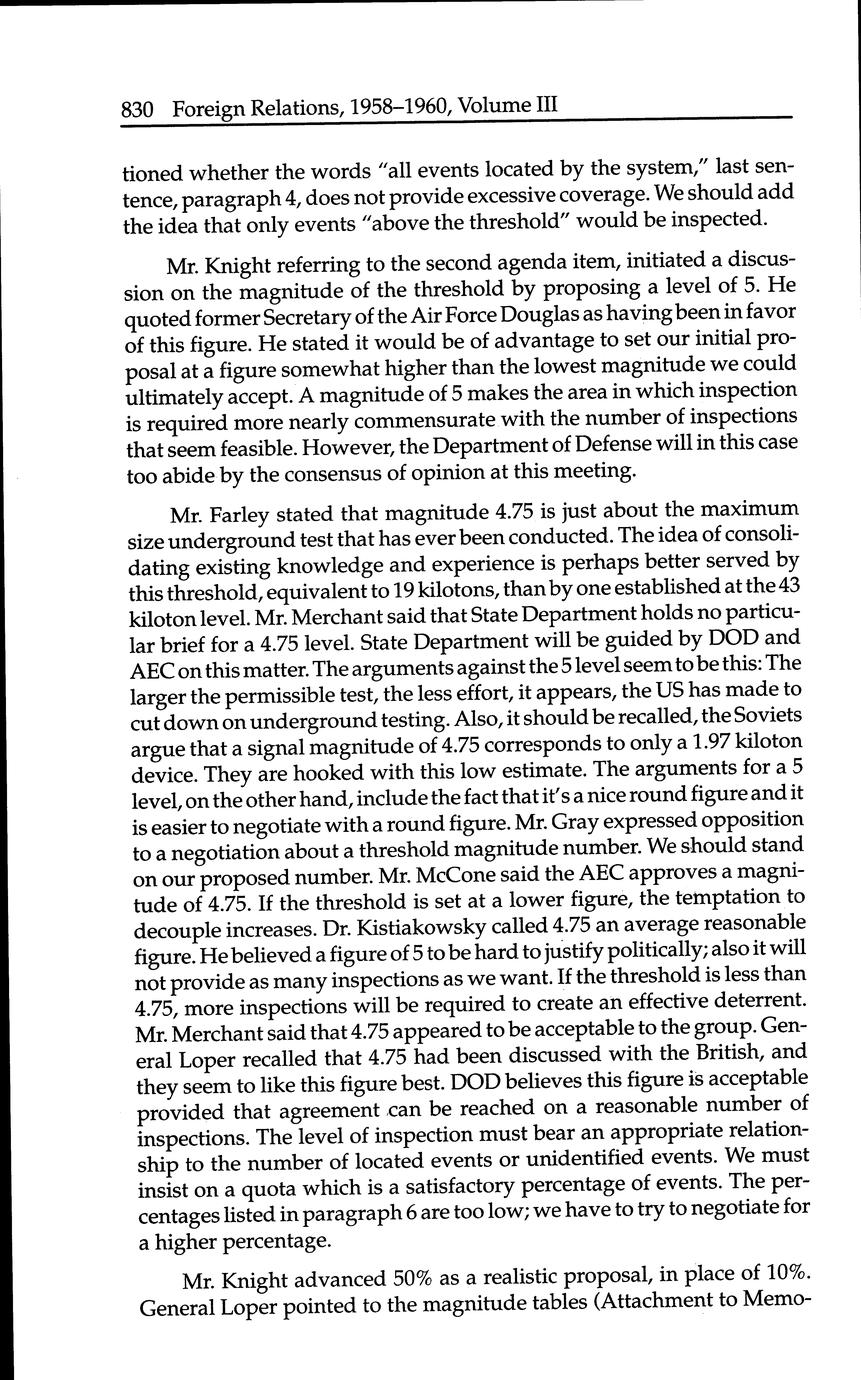 830 Foreign Relations, 1958–1960, Volume III

tioned whether the words "all events located by the system," last sentence, paragraph 4, does not provide excessive coverage. We should add the idea that only events "above the threshold" would be inspected.

Mr. Knight referring to the second agenda item, initiated a discussion on the magnitude of the threshold by proposing a level of 5. He quoted former Secretary of the Air Force Douglas as having been in favor of this figure. He stated it would be of advantage to set our initial proposal at a figure somewhat higher than the lowest magnitude we could ultimately accept. A magnitude of 5 makes the area in which inspection is required more nearly commensurate with the number of inspections that seem feasible. However, the Department of Defense will in this case too abide by the consensus of opinion at this meeting.

Mr. Farley stated that magnitude 4.75 is just about the maximum size underground test that has ever been conducted. The idea of consolidating existing knowledge and experience is perhaps better served by this threshold, equivalent to 19 kilotons, than by one established at the 43 kiloton level. Mr. Merchant said that State Department holds no particular brief for a 4.75 level. State Department will be guided by DOD and AEC on this matter. The arguments against the 5 level seem to be this: The larger the permissible test, the less effort, it appears, the US has made to cut down on underground testing. Also, it should be recalled, the Soviets argue that a signal magnitude of 4.75 corresponds to only a 1.97 kiloton device. They are hooked with this low estimate. The arguments for a 5 level, on the other hand, include the fact that it's a nice round figure and it is easier to negotiate with a round figure. Mr. Gray expressed opposition to a negotiation about a threshold magnitude number. We should stand on our proposed number. Mr. McCone said the AEC approves a magnitude of 4.75. If the threshold is set at a lower figure, the temptation to decouple increases. Dr. Kistiakowsky called 4.75 an average reasonable figure. He believed a figure of 5 to be hard to justify politically; also it will not provide as many inspections as we want. If the threshold is less than 4.75, more inspections will be required to create an effective deterrent. Mr. Merchant said that 4.75 appeared to be acceptable to the group. General Loper recalled that 4.75 had been discussed with the British, and they seem to like this figure best. DOD believes this figure is acceptable provided that agreement can be reached on a reasonable number of inspections. The level of inspection must bear an appropriate relationship to the number of located events or unidentified events. We must insist on a quota which is a satisfactory percentage of events. The percentages listed in paragraph 6 are too low; we have to try to negotiate for a higher percentage.

Mr. Knight advanced 50% as a realistic proposal, in place of 10%. General Loper pointed to the magnitude tables (Attachment to Memo-